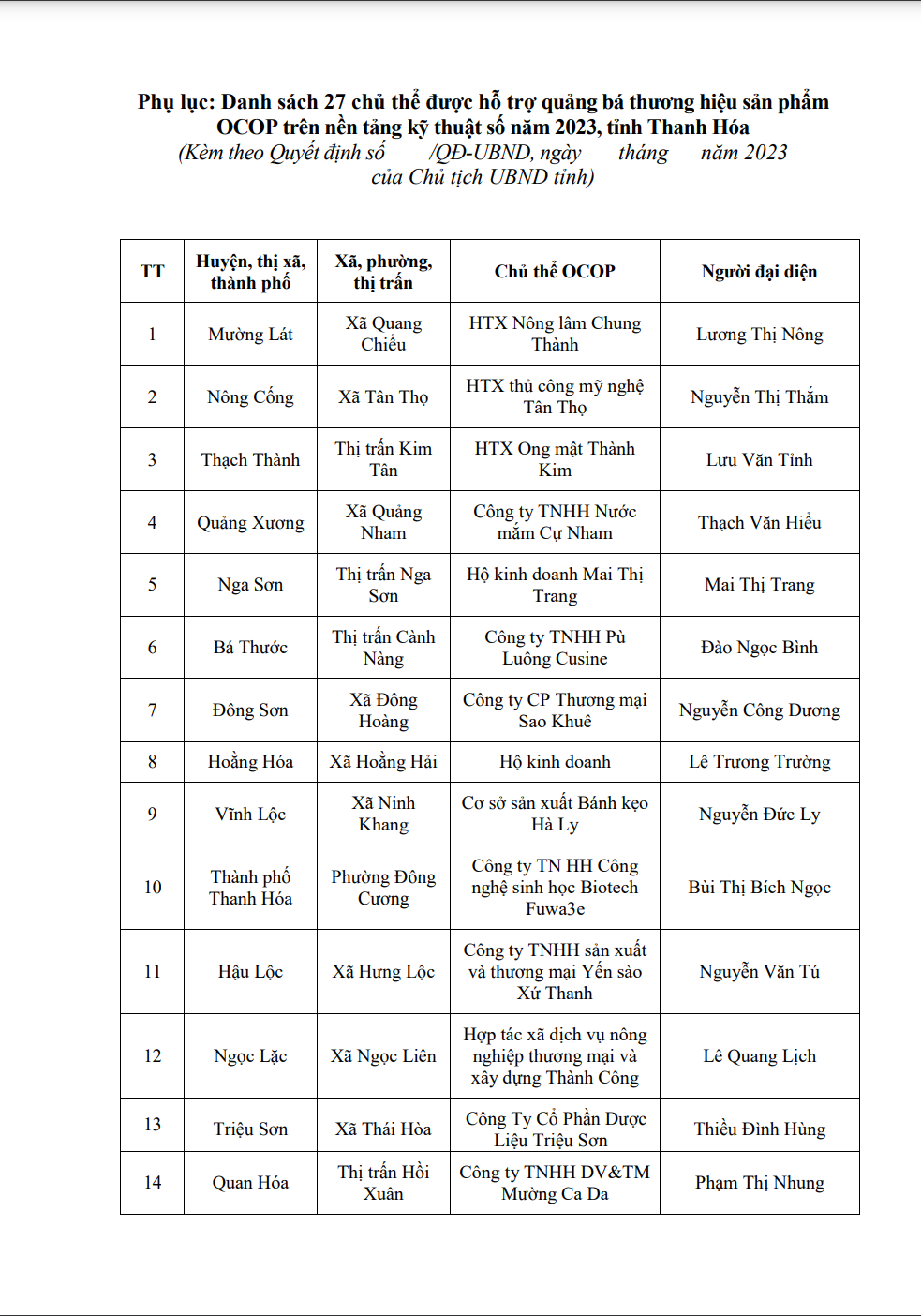 Phụ lục: Danh sách 27 chủ thể được hỗ trợ quảng bá thương hiệu sản phẩm OCOP trên nền tảng kỹ thuật số năm 2023, tỉnh Thanh Hóa
(Kèm theo Quyết định số /QĐ-UBND, ngày tháng năm 2023 của Chủ tịch UBND tỉnh)

| TT | Huyện, thị xã, thành phố | Xã, phường, thị trấn | Chủ thể OCOP | Người đại diện |
|---|---|---|---|---|
| 1 | Mường Lát | Xã Quang Chiểu | HTX Nông lâm Chung Thành | Lương Thị Nông |
| 2 | Nông Cống | Xã Tân Thọ | HTX thủ công mỹ nghệ Tân Thọ | Nguyễn Thị Thắm |
| 3 | Thạch Thành | Thị trấn Kim Tân | HTX Ong mật Thành Kim | Lưu Văn Tỉnh |
| 4 | Quảng Xương | Xã Quảng Nham | Công ty TNHH Nước mắm Cự Nham | Thạch Văn Hiếu |
| 5 | Nga Sơn | Thị trấn Nga Sơn | Hộ kinh doanh Mai Thị Trang | Mai Thị Trang |
| 6 | Bá Thước | Thị trấn Cành Nàng | Công ty TNHH Pù Luông Cusine | Đào Ngọc Bình |
| 7 | Đông Sơn | Xã Đông Hoàng | Công ty CP Thương mại Sao Khuê | Nguyễn Công Dương |
| 8 | Hoằng Hóa | Xã Hoằng Hải | Hộ kinh doanh | Lê Trương Trường |
| 9 | Vĩnh Lộc | Xã Ninh Khang | Cơ sở sản xuất Bánh kẹo Hà Ly | Nguyễn Đức Ly |
| 10 | Thành phố Thanh Hóa | Phường Đông Cương | Công ty TN HH Công nghệ sinh học Biotech Fuwa3e | Bùi Thị Bích Ngọc |
| 11 | Hậu Lộc | Xã Hưng Lộc | Công ty TNHH sản xuất và thương mại Yến sào Xứ Thanh | Nguyễn Văn Tú |
| 12 | Ngọc Lặc | Xã Ngọc Liên | Hợp tác xã dịch vụ nông nghiệp thương mại và xây dựng Thành Công | Lê Quang Lịch |
| 13 | Triệu Sơn | Xã Thái Hòa | Công Ty Cổ Phần Dược Liệu Triệu Sơn | Thiều Đình Hùng |
| 14 | Quan Hóa | Thị trấn Hồi Xuân | Công ty TNHH DV&TM Mường Ca Da | Phạm Thị Nhung |